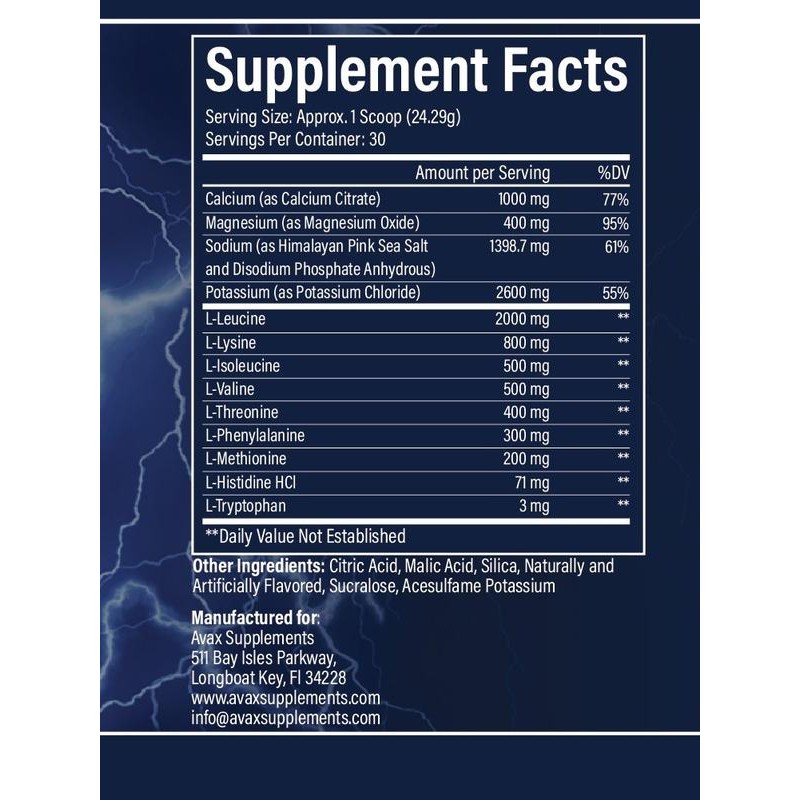 Supplement Facts

Serving Size: Approx. 1 Scoop (24.29g)
Servings Per Container: 30

|  | Amount per Serving | %DV |
|---|---|---|
| Calcium (as Calcium Citrate) | 1000 mg | 77% |
| Magnesium (as Magnesium Oxide) | 400 mg | 95% |
| Sodium (as Himalayan Pink Sea Salt and Disodium Phosphate Anhydrous) | 1398.7 mg | 61% |
| Potassium (as Potassium Chloride) | 2600 mg | 55% |
| L-Leucine | 2000 mg | ** |
| L-Lysine | 800 mg | ** |
| L-Isoleucine | 500 mg | ** |
| L-Valine | 500 mg | ** |
| L-Threonine | 400 mg | ** |
| L-Phenylalanine | 300 mg | ** |
| L-Methionine | 200 mg | ** |
| L-Histidine HCl | 71 mg | ** |
| L-Tryptophan | 3 mg | ** |

**Daily Value Not Established

Other Ingredients: Citric Acid, Malic Acid, Silica, Naturally and Artificially Flavored, Sucralose, Acesulfame Potassium

Manufactured for:
Avax Supplements
511 Bay Isles Parkway,
Longboat Key, Fl 34228
www.avaxsupplements.com
info@avaxsupplements.com